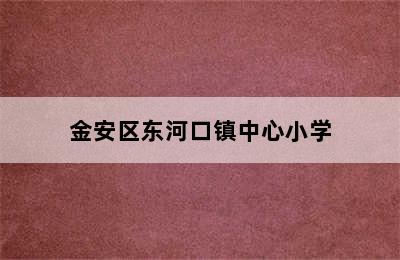 金安区东河口镇中心小学